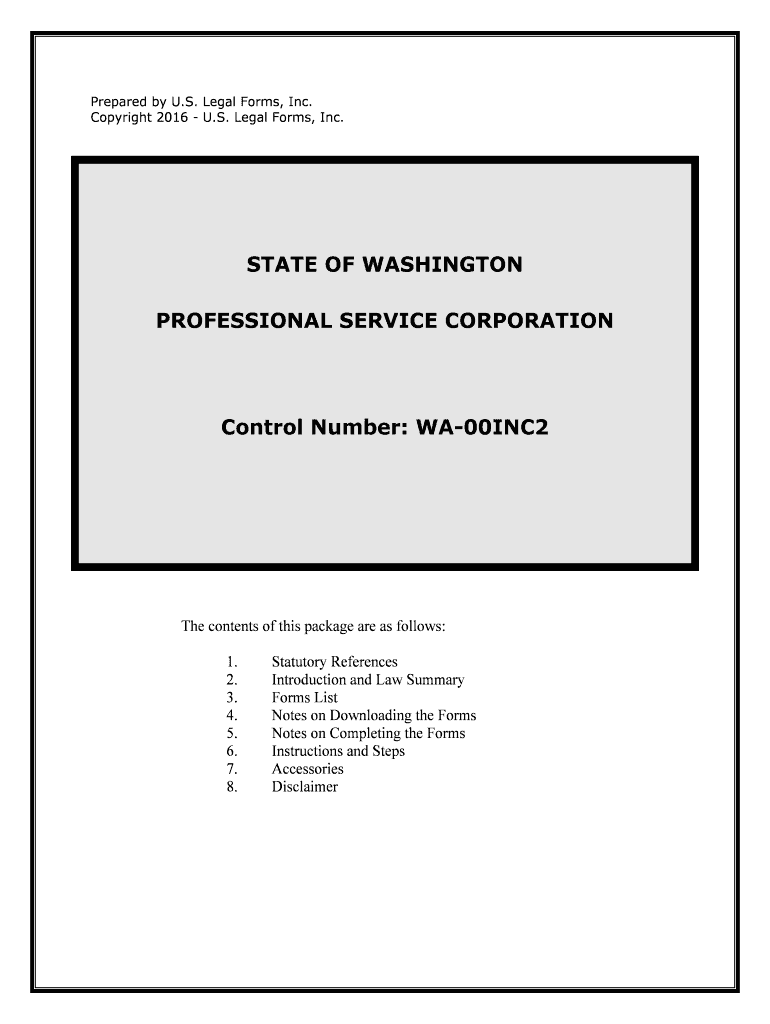 Prepared by U.S. Legal Forms, Inc.
Copyright 2016 - U.S. Legal Forms, Inc.

STATE OF WASHINGTON

PROFESSIONAL SERVICE CORPORATION

Control Number: WA-00INC2

The contents of this package are as follows:

1. Statutory References
2. Introduction and Law Summary
3. Forms List
4. Notes on Downloading the Forms
5. Notes on Completing the Forms
6. Instructions and Steps
7. Accessories
8. Disclaimer